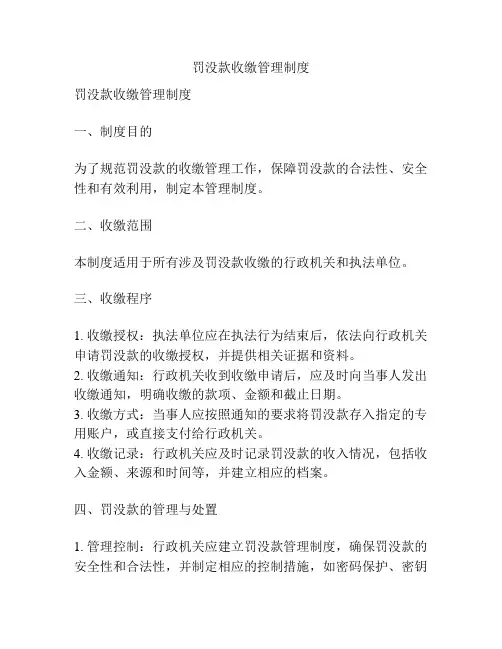 罚没款收缴管理制度

罚没款收缴管理制度

一、制度目的

为了规范罚没款的收缴管理工作，保障罚没款的合法性、安全性和有效利用，制定本管理制度。

二、收缴范围

本制度适用于所有涉及罚没款收缴的行政机关和执法单位。

三、收缴程序

1. 收缴授权：执法单位应在执法行为结束后，依法向行政机关申请罚没款的收缴授权，并提供相关证据和资料。
2. 收缴通知：行政机关收到收缴申请后，应及时向当事人发出收缴通知，明确收缴的款项、金额和截止日期。
3. 收缴方式：当事人应按照通知的要求将罚没款存入指定的专用账户，或直接支付给行政机关。
4. 收缴记录：行政机关应及时记录罚没款的收入情况，包括收入金额、来源和时间等，并建立相应的档案。

四、罚没款的管理与处置

1. 管理控制：行政机关应建立罚没款管理制度，确保罚没款的安全性和合法性，并制定相应的控制措施，如密码保护、密钥